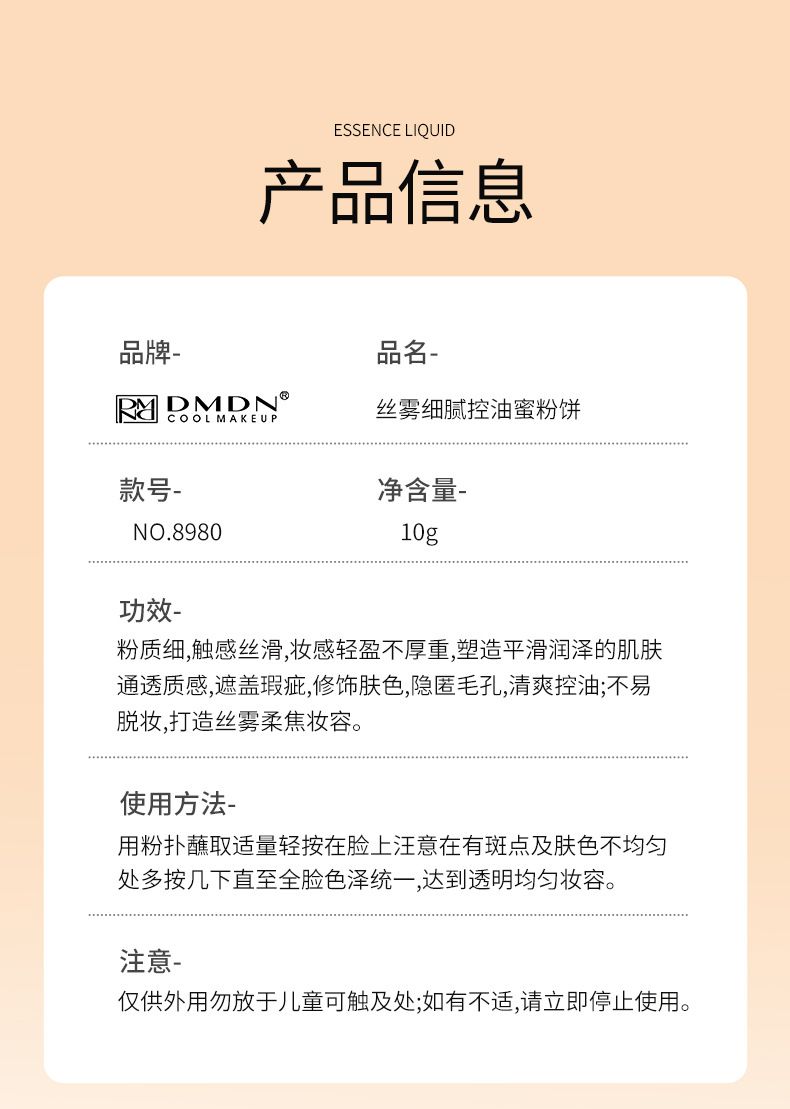 ESSENCE LIQUID

产品信息

品牌-

DMDN®
COOLMAKEUP

品名-

丝雾细腻控油蜜粉饼

款号-

NO.8980

净含量-

10g

功效-

粉质细,触感丝滑,妆感轻盈不厚重,塑造平滑润泽的肌肤通透质感,遮盖瑕疵,修饰肤色,隐匿毛孔,清爽控油;不易脱妆,打造丝雾柔焦妆容。

使用方法-

用粉扑蘸取适量轻按在脸上注意在有斑点及肤色不均匀处多按几下直至全脸色泽统一,达到透明均匀妆容。

注意-

仅供外用勿放于儿童可触及处;如有不适,请立即停止使用。